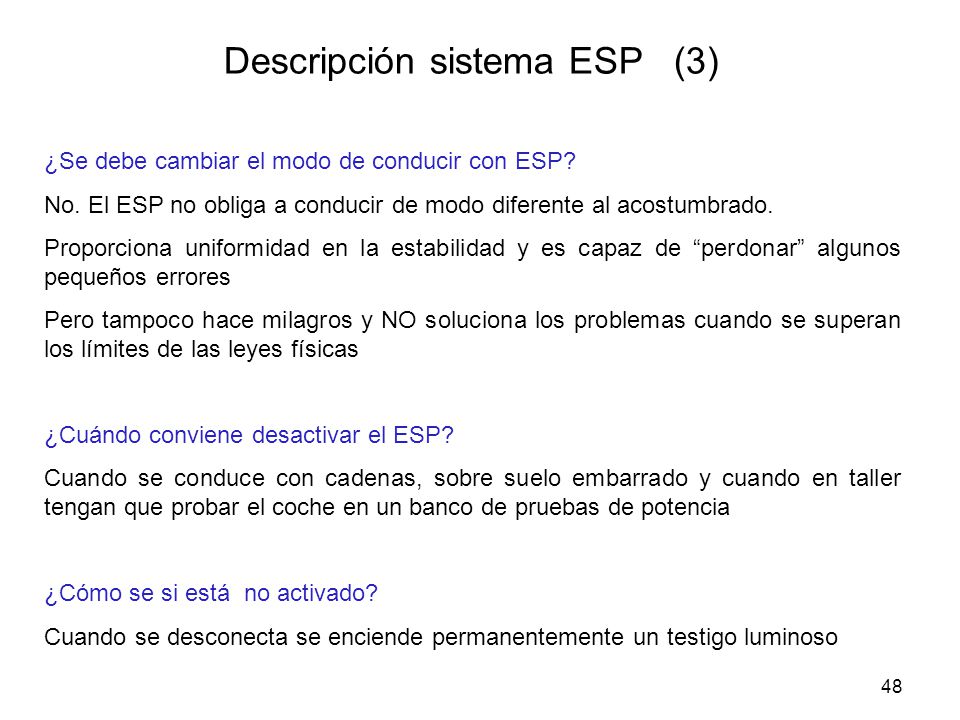 Descripción sistema ESP (3)

¿Se debe cambiar el modo de conducir con ESP?

No. El ESP no obliga a conducir de modo diferente al acostumbrado.

Proporciona uniformidad en la estabilidad y es capaz de “perdonar” algunos pequeños errores

Pero tampoco hace milagros y NO soluciona los problemas cuando se superan los límites de las leyes físicas

¿Cuándo conviene desactivar el ESP?

Cuando se conduce con cadenas, sobre suelo embarrado y cuando en taller tengan que probar el coche en un banco de pruebas de potencia

¿Cómo se si está no activado?

Cuando se desconecta se enciende permanentemente un testigo luminoso

48